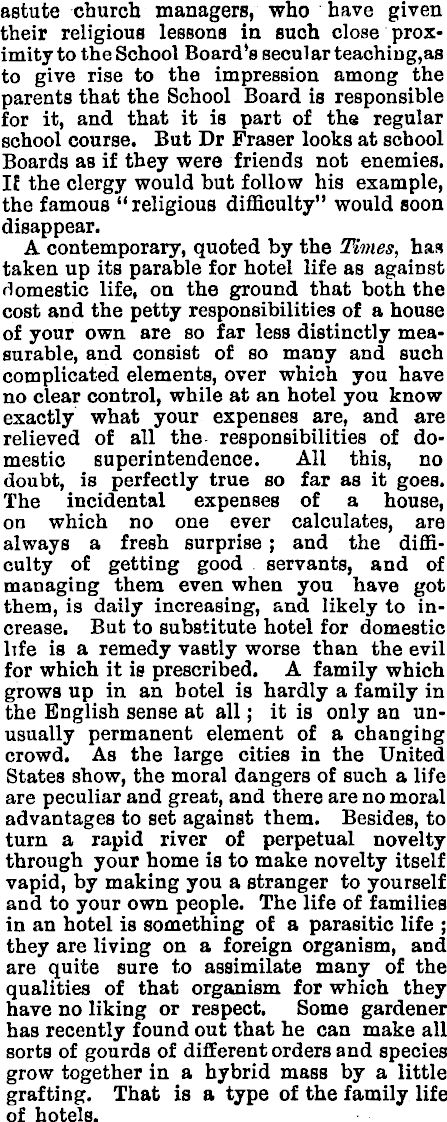 astute church managers, who have given their religious lessons in such close proximity to the School Board's secular teaching,as to give rise to the impression among the parents that the School Board is responsible for it, and that it is part of the regular school course. But Dr Fraser looks at school Boards as if they were friends not enemies. If the clergy would but follow his example, the famous "religious difficulty" would soon disappear.

A contemporary, quoted by the Times, has taken up its parable for hotel life as against domestic life, on the ground that both the cost and the petty responsibilities of a house of your own are so far less distinctly measurable, and consist of so many and such complicated elements, over which you have no clear control, while at an hotel you know exactly what your expenses are, and are relieved of all the responsibilities of domestic superintendence. All this, no doubt, is perfectly true so far as it goes. The incidental expenses of a house, on which no one ever calculates, are always a fresh surprise; and the difficulty of getting good servants, and of managing them even when you have got them, is daily increasing, and likely to increase. But to substitute hotel for domestic life is a remedy vastly worse than the evil for which it is prescribed. A family which grows up in an hotel is hardly a family in the English sense at all; it is only an unusually permanent element of a changing crowd. As the large cities in the United States show, the moral dangers of such a life are peculiar and great, and there are no moral advantages to set against them. Besides, to turn a rapid river of perpetual novelty through your home is to make novelty itself vapid, by making you a stranger to yourself and to your own people. The life of families in an hotel is something of a parasitic life; they are living on a foreign organism, and are quite sure to assimilate many of the qualities of that organism for which they have no liking or respect. Some gardener has recently found out that he can make all sorts of gourds of different orders and species grow together in a hybrid mass by a little grafting. That is a type of the family life of hotels.